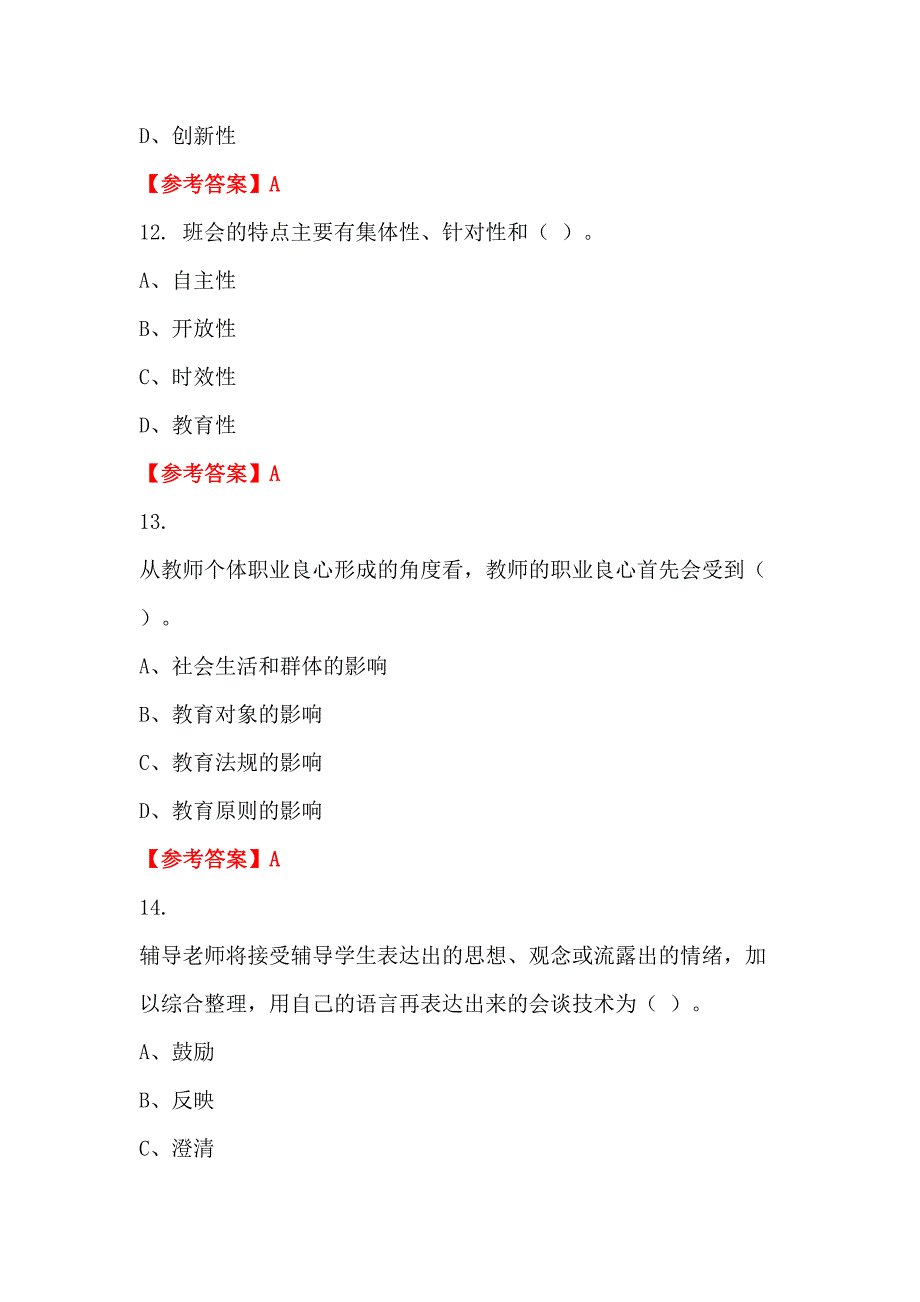 D、创新性

【参考答案】A

12. 班会的特点主要有集体性、针对性和（ ）。

A、自主性

B、开放性

C、时效性

D、教育性

【参考答案】A

13.

从教师个体职业良心形成的角度看，教师的职业良心首先会受到（ ）。

A、社会生活和群体的影响

B、教育对象的影响

C、教育法规的影响

D、教育原则的影响

【参考答案】A

14.

辅导老师将接受辅导学生表达出的思想、观念或流露出的情绪，加以综合整理，用自己的语言再表达出来的会谈技术为（ ）。

A、鼓励

B、反映

C、澄清